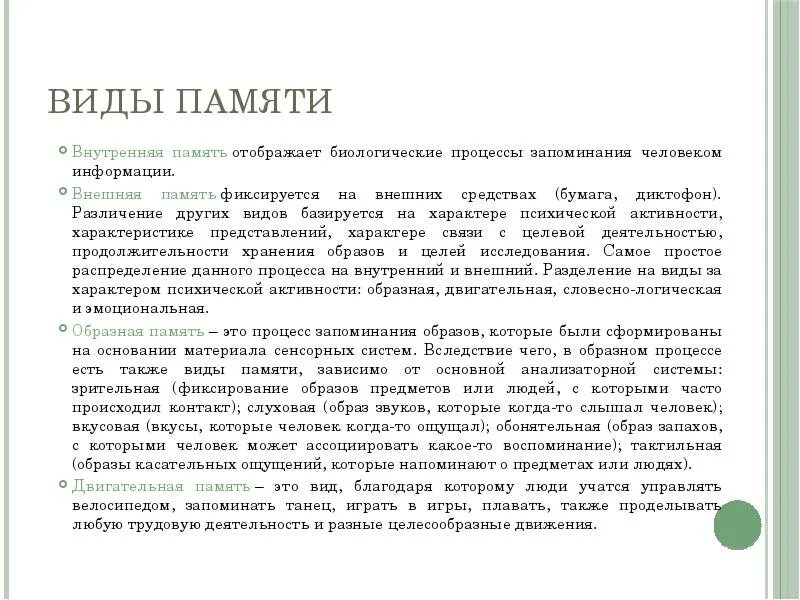 ВИДЫ ПАМЯТИ

Внутренняя память отображает биологические процессы запоминания человеком информации.

Внешняя память фиксируется на внешних средствах (бумага, диктофон). Различение других видов базируется на характере психической активности, характеристике представлений, характере связи с целевой деятельностью, продолжительности хранения образов и целей исследования. Самое простое распределение данного процесса на внутренний и внешний. Разделение на виды за характером психической активности: образная, двигательная, словесно-логическая и эмоциональная.

Образная память – это процесс запоминания образов, которые были сформированы на основании материала сенсорных систем. Вследствие чего, в образном процессе есть также виды памяти, зависимо от основной анализаторной системы: зрительная (фиксирование образов предметов или людей, с которыми часто происходил контакт); слуховая (образ звуков, которые когда-то слышал человек); вкусовая (вкусы, которые человек когда-то ощущал); обонятельная (образ запахов, с которыми человек может ассоциировать какое-то воспоминание); тактильная (образы касательных ощущений, которые напоминают о предметах или людях).

Двигательная память – это вид, благодаря которому люди учатся управлять велосипедом, запоминать танец, играть в игры, плавать, также проделывать любую трудовую деятельность и разные целесообразные движения.